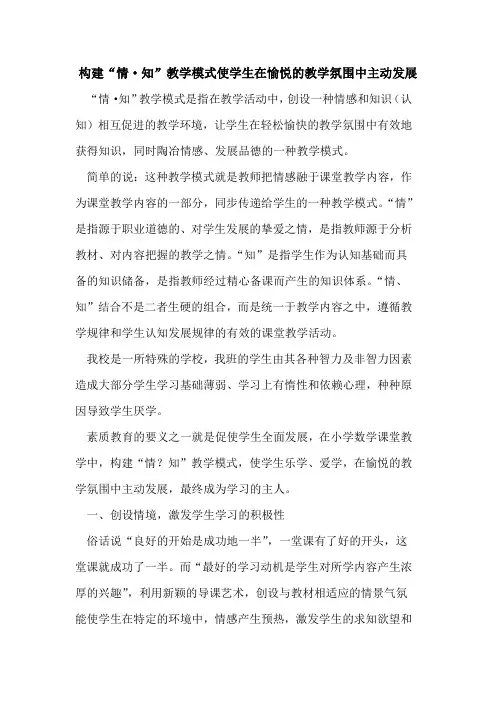 构建“情·知”教学模式使学生在愉悦的教学氛围中主动发展

“情·知”教学模式是指在教学活动中，创设一种情感和知识（认知）相互促进的教学环境，让学生在轻松愉快的教学氛围中有效地获得知识，同时陶冶情感、发展品德的一种教学模式。

简单的说：这种教学模式就是教师把情感融于课堂教学内容，作为课堂教学内容的一部分，同步传递给学生的一种教学模式。“情”是指源于职业道德的、对学生发展的挚爱之情，是指教师源于分析教材、对内容把握的教学之情。“知”是指学生作为认知基础而具备的知识储备，是指教师经过精心备课而产生的知识体系。“情、知”结合不是二者生硬的组合，而是统一于教学内容之中，遵循教学规律和学生认知发展规律的有效的课堂教学活动。

我校是一所特殊的学校，我班的学生由其各种智力及非智力因素造成大部分学生学习基础薄弱、学习上有惰性和依赖心理，种种原因导致学生厌学。

素质教育的要义之一就是促使学生全面发展，在小学数学课堂教学中，构建“情？知”教学模式，使学生乐学、爱学，在愉悦的教学氛围中主动发展，最终成为学习的主人。

一、创设情境，激发学生学习的积极性

俗话说“良好的开始是成功地一半”，一堂课有了好的开头，这堂课就成功了一半。而“最好的学习动机是学生对所学内容产生浓厚的兴趣”，利用新颖的导课艺术，创设与教材相适应的情景气氛能使学生在特定的环境中，情感产生预热，激发学生的求知欲望和